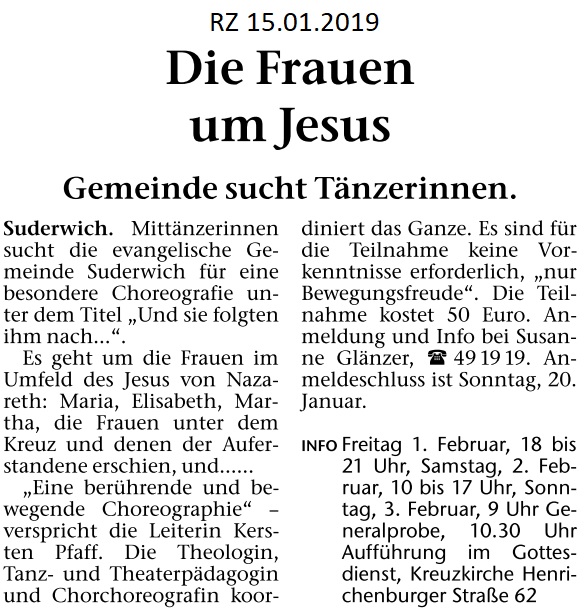 RZ 15.01.2019

Die Frauen um Jesus

Gemeinde sucht Tänzerinnen.

Suderwich. Mittänzerinnen sucht die evangelische Gemeinde Suderwich für eine besondere Choreografie unter dem Titel „Und sie folgten ihm nach...“.

Es geht um die Frauen im Umfeld des Jesus von Nazareth: Maria, Elisabeth, Martha, die Frauen unter dem Kreuz und denen der Auferstandene erschien, und......

„Eine berührende und bewegende Choreographie“ – verspricht die Leiterin Kersten Pfaff. Die Theologin, Tanz- und Theaterpädagogin und Chorchoreografin koordiniert das Ganze. Es sind für die Teilnahme keine Vorkenntnisse erforderlich, „nur Bewegungsfreude“. Die Teilnahme kostet 50 Euro. Anmeldung und Info bei Susanne Glänzer, ☎ 49 19 19. Anmeldeschluss ist Sonntag, 20. Januar.

INFO Freitag 1. Februar, 18 bis 21 Uhr, Samstag, 2. Februar, 10 bis 17 Uhr, Sonntag, 3. Februar, 9 Uhr Generalprobe, 10.30 Uhr Aufführung im Gottesdienst, Kreuzkirche Henrichenburger Straße 62